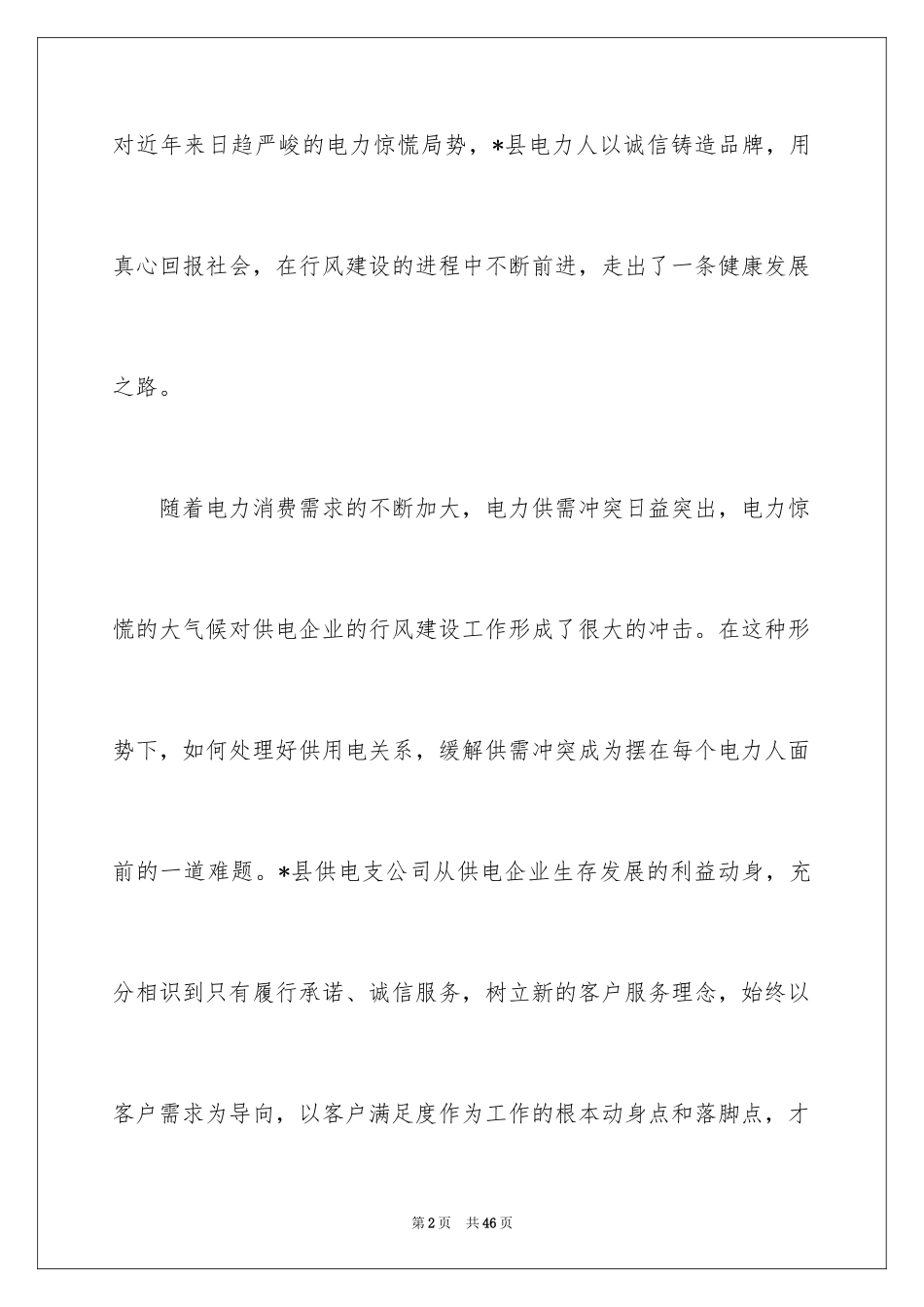 对近年来日趋严峻的电力惊慌局势，*县电力人以诚信铸造品牌，用真心回报社会，在行风建设的进程中不断前进，走出了一条健康发展之路。

随着电力消费需求的不断加大，电力供需冲突日益突出，电力惊慌的大气候对供电企业的行风建设工作形成了很大的冲击。在这种形势下，如何处理好供用电关系，缓解供需冲突成为摆在每个电力人面前的一道难题。*县供电支公司从供电企业生存发展的利益动身，充分相识到只有履行承诺、诚信服务，树立新的客户服务理念，始终以客户需求为导向，以客户满足度作为工作的根本动身点和落脚点，才

第2页　共46页